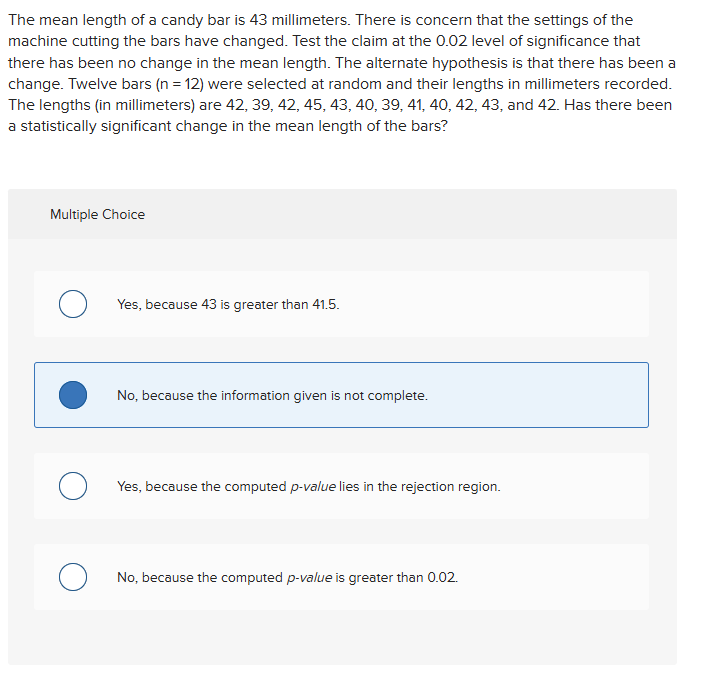 The mean length of a candy bar is 43 millimeters. There is concern that the settings of the machine cutting the bars have changed. Test the claim at the 0.02 level of significance that there has been no change in the mean length. The alternate hypothesis is that there has been a change. Twelve bars (n = 12) were selected at random and their lengths in millimeters recorded. The lengths (in millimeters) are 42, 39, 42, 45, 43, 40, 39, 41, 40, 42, 43, and 42. Has there been a statistically significant change in the mean length of the bars?

Multiple Choice

Yes, because 43 is greater than 41.5.

No, because the information given is not complete.

Yes, because the computed p-value lies in the rejection region.

No, because the computed p-value is greater than 0.02.